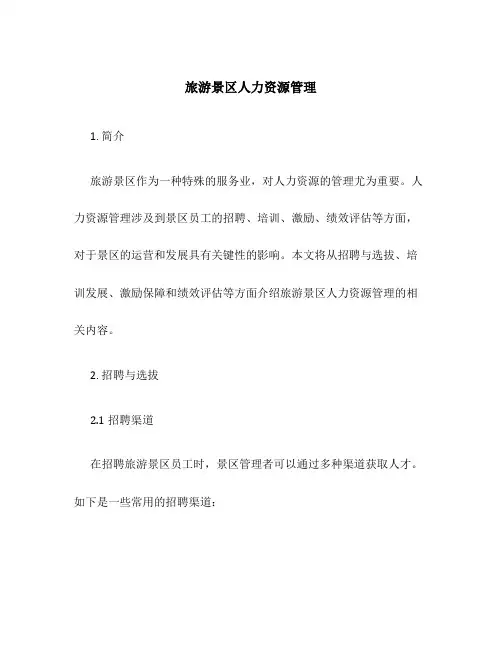 旅游景区人力资源管理

1. 简介

旅游景区作为一种特殊的服务业，对人力资源的管理尤为重要。人力资源管理涉及到景区员工的招聘、培训、激励、绩效评估等方面，对于景区的运营和发展具有关键性的影响。本文将从招聘与选拔、培训发展、激励保障和绩效评估等方面介绍旅游景区人力资源管理的相关内容。

2. 招聘与选拔

2.1 招聘渠道

在招聘旅游景区员工时，景区管理者可以通过多种渠道获取人才。如下是一些常用的招聘渠道：